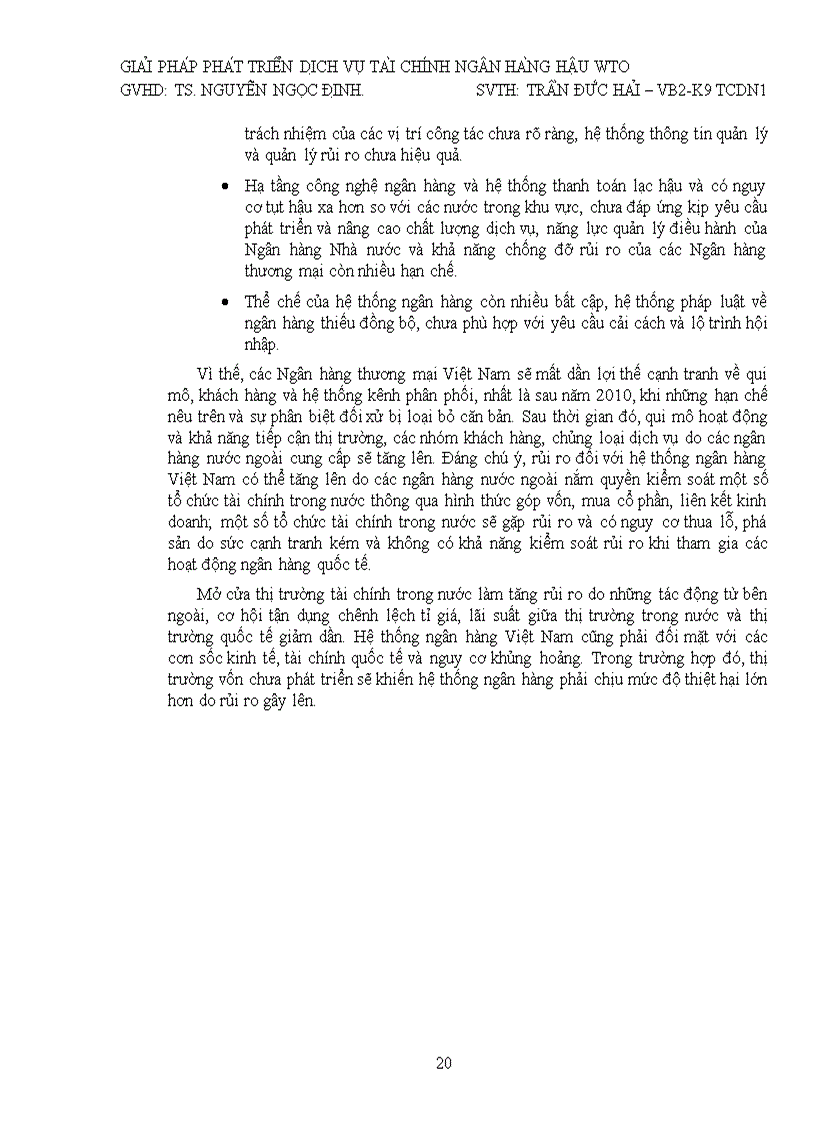 GIẢI PHÁP PHÁT TRIỂN DỊCH VỤ TÀI CHÍNH NGÂN HÀNG HẬU WTO
GVHD: TS. NGUYỄN NGỌC ĐỊNH. SVTH: TRẦN ĐỨC HẢI – VB2-K9 TCDN1

trách nhiệm của các vị trí công tác chưa rõ ràng, hệ thống thông tin quản lý và quản lý rủi ro chưa hiệu quả.

• Hạ tầng công nghệ ngân hàng và hệ thống thanh toán lạc hậu và có nguy cơ tụt hậu xa hơn so với các nước trong khu vực, chưa đáp ứng kịp yêu cầu phát triển và nâng cao chất lượng dịch vụ, năng lực quản lý điều hành của Ngân hàng Nhà nước và khả năng chống đỡ rủi ro của các Ngân hàng thương mại còn nhiều hạn chế.

• Thể chế của hệ thống ngân hàng còn nhiều bất cập, hệ thống pháp luật về ngân hàng thiếu đồng bộ, chưa phù hợp với yêu cầu cải cách và lộ trình hội nhập.

Vì thế, các Ngân hàng thương mại Việt Nam sẽ mất dần lợi thế cạnh tranh về qui mô, khách hàng và hệ thống kênh phân phối, nhất là sau năm 2010, khi những hạn chế nêu trên và sự phân biệt đối xử bị loại bỏ căn bản. Sau thời gian đó, qui mô hoạt động và khả năng tiếp cận thị trường, các nhóm khách hàng, chủng loại dịch vụ do các ngân hàng nước ngoài cung cấp sẽ tăng lên. Đáng chú ý, rủi ro đối với hệ thống ngân hàng Việt Nam có thể tăng lên do các ngân hàng nước ngoài nắm quyền kiểm soát một số tổ chức tài chính trong nước thông qua hình thức góp vốn, mua cổ phần, liên kết kinh doanh; một số tổ chức tài chính trong nước sẽ gặp rủi ro và có nguy cơ thua lỗ, phá sản do sức cạnh tranh kém và không có khả năng kiểm soát rủi ro khi tham gia các hoạt động ngân hàng quốc tế.

Mở cửa thị trường tài chính trong nước làm tăng rủi ro do những tác động từ bên ngoài, cơ hội tận dụng chênh lệch tỉ giá, lãi suất giữa thị trường trong nước và thị trường quốc tế giảm dần. Hệ thống ngân hàng Việt Nam cũng phải đối mặt với các cơn sốc kinh tế, tài chính quốc tế và nguy cơ khủng hoảng. Trong trường hợp đó, thị trường vốn chưa phát triển sẽ khiến hệ thống ngân hàng phải chịu mức độ thiệt hại lớn hơn do rủi ro gây lên.

20